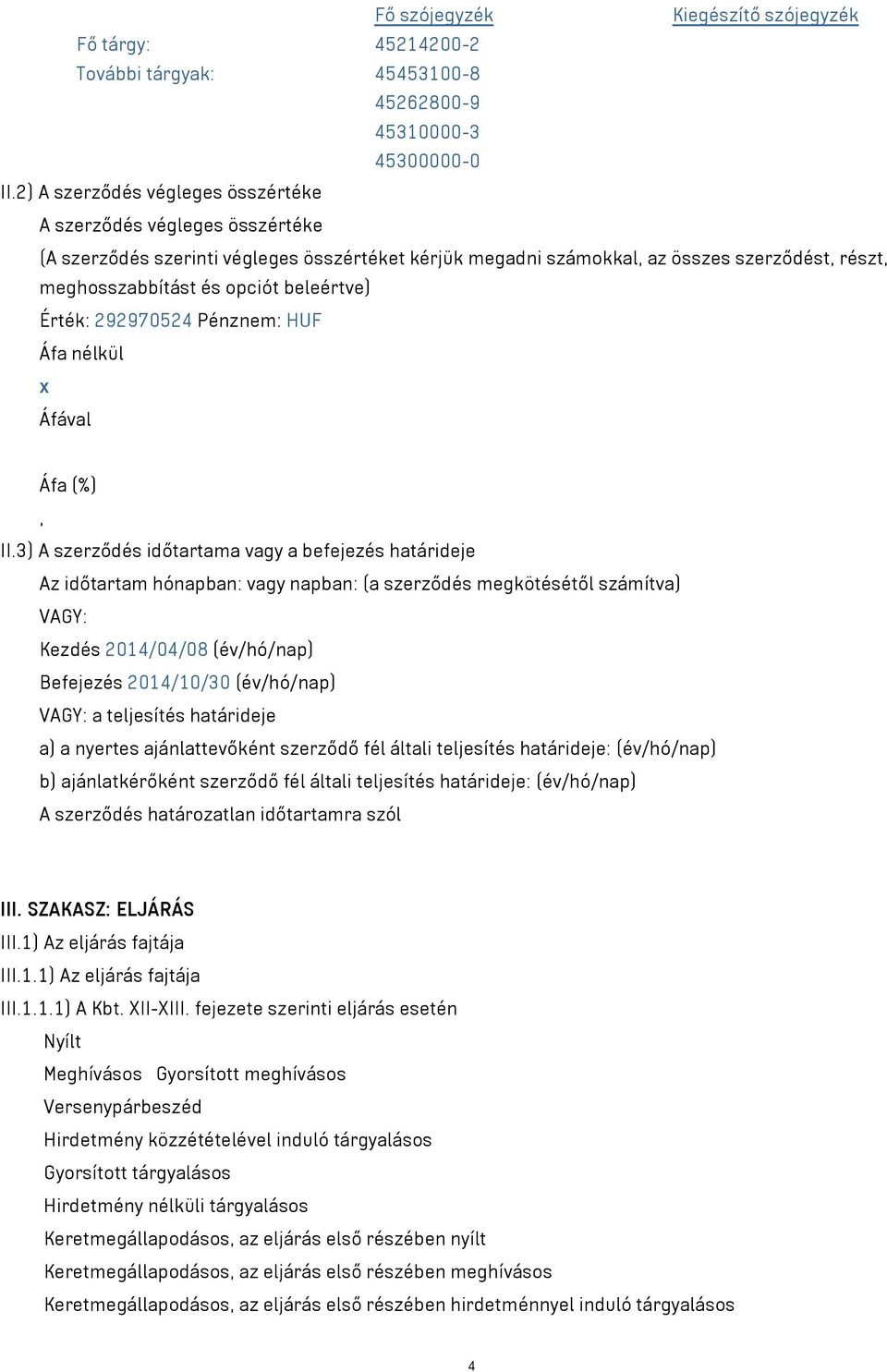 | | Fő szójegyzék | Kiegészítő szójegyzék |
|---|---|---|
| Fő tárgy: | 45214200-2 | |
| További tárgyak: | 45453100-8 | |
| | 45262800-9 | |
| | 45310000-3 | |
| | 45300000-0 | |

II.2) A szerződés végleges összértéke

A szerződés végleges összértéke

(A szerződés szerinti végleges összértéket kérjük megadni számokkal, az összes szerződést, részt, meghosszabbítást és opciót beleértve)

Érték: 292970524 Pénznem: HUF

Áfa nélkül

x

Áfával

Áfa (%)

,

II.3) A szerződés időtartama vagy a befejezés határideje

Az időtartam hónapban: vagy napban: (a szerződés megkötésétől számítva)

VAGY:

Kezdés 2014/04/08 (év/hó/nap)

Befejezés 2014/10/30 (év/hó/nap)

VAGY: a teljesítés határideje

a) a nyertes ajánlattevőként szerződő fél általi teljesítés határideje: (év/hó/nap)

b) ajánlatkérőként szerződő fél általi teljesítés határideje: (év/hó/nap)

A szerződés határozatlan időtartamra szól

III. SZAKASZ: ELJÁRÁS

III.1) Az eljárás fajtája

III.1.1) Az eljárás fajtája

III.1.1.1) A Kbt. XII-XIII. fejezete szerinti eljárás esetén

Nyílt

Meghívásos Gyorsított meghívásos

Versenypárbeszéd

Hirdetmény közzétételével induló tárgyalásos

Gyorsított tárgyalásos

Hirdetmény nélküli tárgyalásos

Keretmegállapodásos, az eljárás első részében nyílt

Keretmegállapodásos, az eljárás első részében meghívásos

Keretmegállapodásos, az eljárás első részében hirdetménnyel induló tárgyalásos

4